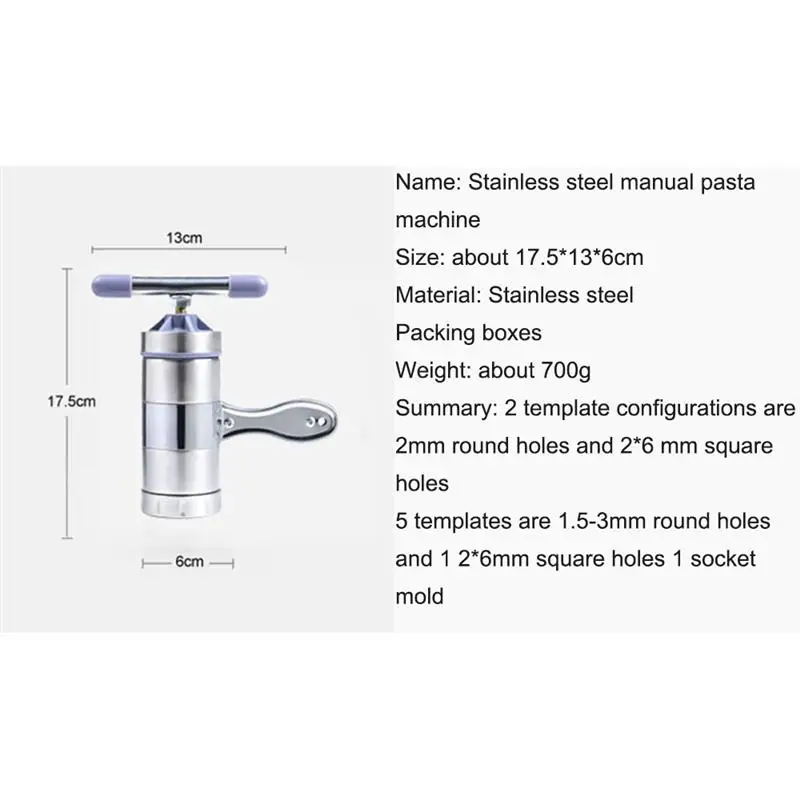 13cm

17.5cm

6cm

Name: Stainless steel manual pasta machine

Size: about 17.5*13*6cm

Material: Stainless steel

Packing boxes

Weight: about 700g

Summary: 2 template configurations are 2mm round holes and 2*6 mm square holes

5 templates are 1.5-3mm round holes and 1 2*6mm square holes 1 socket mold